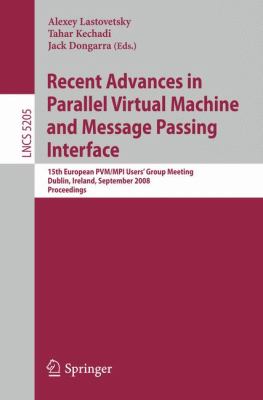 LNCS 5205

Alexey Lastovetsky
Tahar Kechadi
Jack Dongarra (Eds.)

Recent Advances in Parallel Virtual Machine and Message Passing Interface

15th European PVM/MPI Users' Group Meeting
Dublin, Ireland, September 2008
Proceedings

Springer